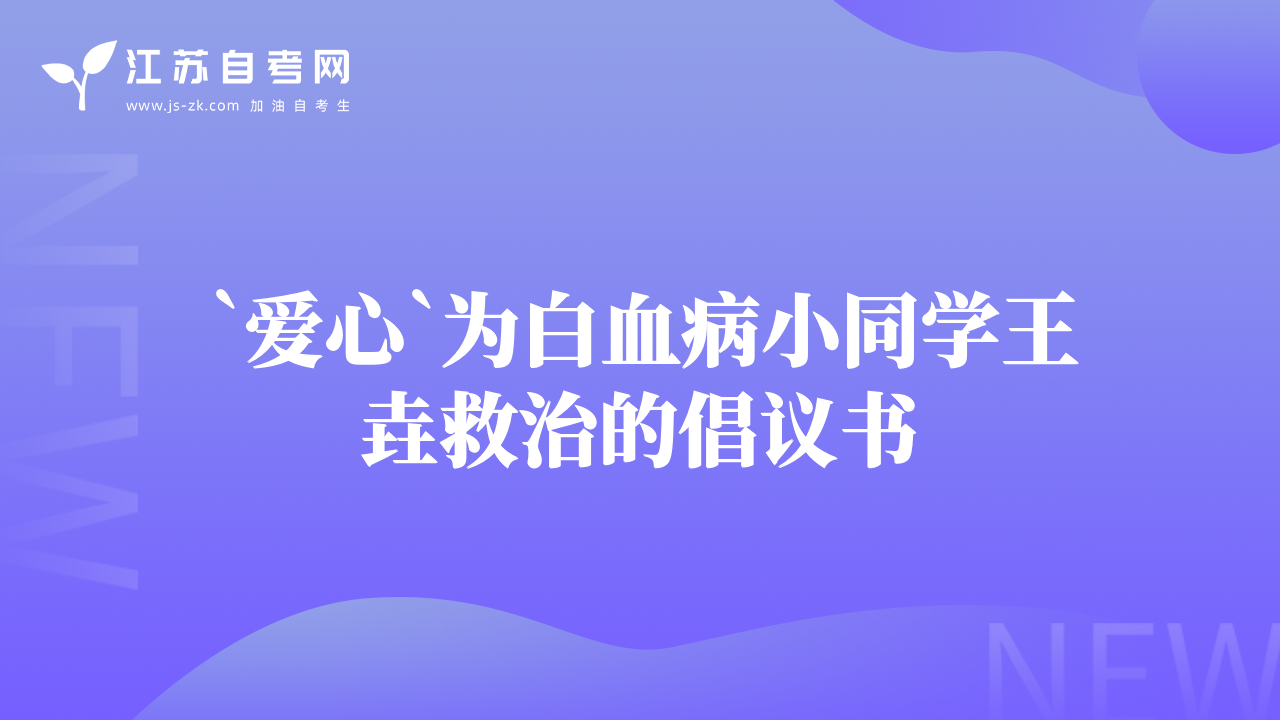 江苏自考网
www.js-zk.com 加油自考生

NEW

`爱心`为白血病小同学王垚救治的倡议书

NEW